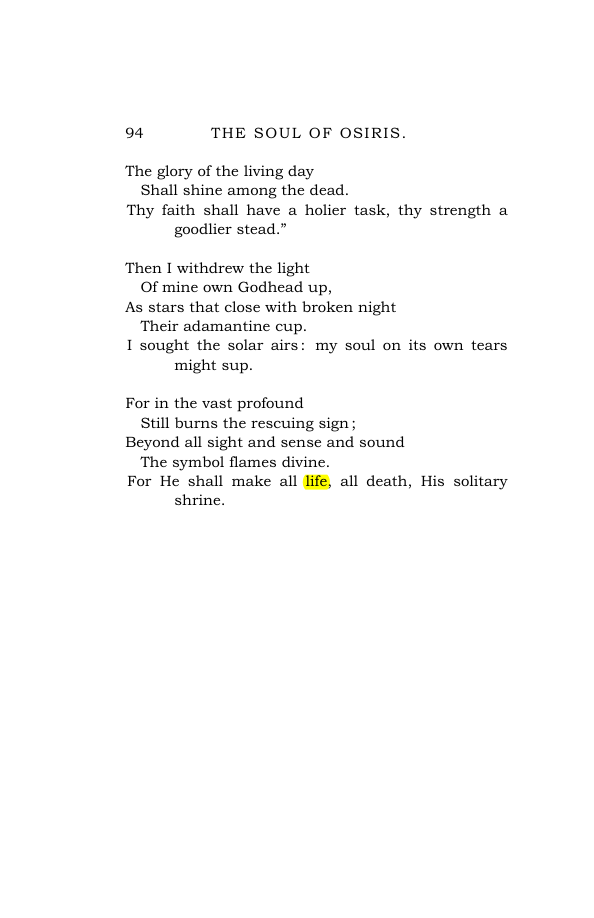 94 THE SOUL OF OSIRIS.

The glory of the living day
Shall shine among the dead.
Thy faith shall have a holier task, thy strength a goodlier stead."

Then I withdrew the light
Of mine own Godhead up,
As stars that close with broken night
Their adamantine cup.
I sought the solar airs: my soul on its own tears might sup.

For in the vast profound
Still burns the rescuing sign;
Beyond all sight and sense and sound
The symbol flames divine.
For He shall make all life, all death, His solitary shrine.